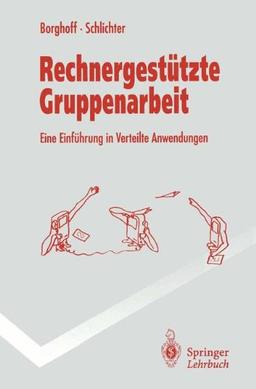 Borghoff · Schlichter

Rechnergestützte Gruppenarbeit

Eine Einführung in Verteilte Anwendungen

Springer
Lehrbuch